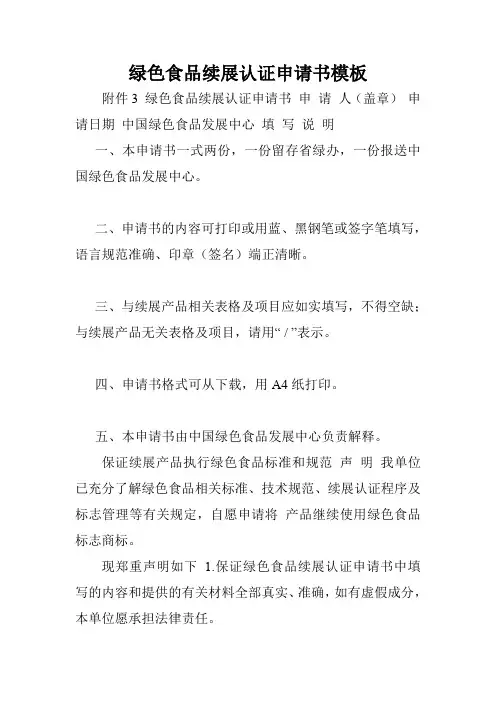 绿色食品续展认证申请书模板

附件 3 绿色食品续展认证申请书 申 请 人（盖章） 申请日期 中国绿色食品发展中心 填 写 说 明

一、本申请书一式两份，一份留存省绿办，一份报送中国绿色食品发展中心。

二、申请书的内容可打印或用蓝、黑钢笔或签字笔填写，语言规范准确、印章（签名）端正清晰。

三、与续展产品相关表格及项目应如实填写，不得空缺；与续展产品无关表格及项目，请用“ / ”表示。

四、申请书格式可从下载，用 A4 纸打印。

五、本申请书由中国绿色食品发展中心负责解释。

保证续展产品执行绿色食品标准和规范 声 明 我单位已充分了解绿色食品相关标准、技术规范、续展认证程序及标志管理等有关规定，自愿申请将 产品继续使用绿色食品标志商标。

现郑重声明如下 1.保证绿色食品续展认证申请书中填写的内容和提供的有关材料全部真实、准确，如有虚假成分，本单位愿承担法律责任。